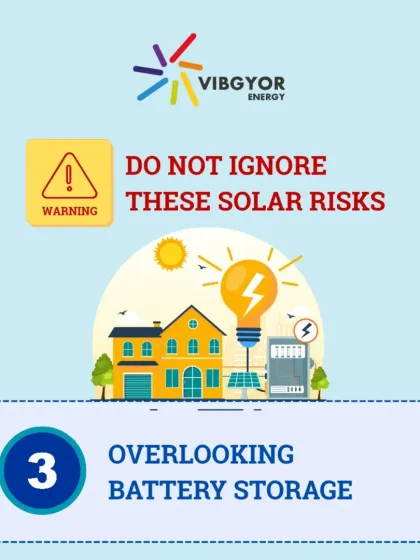 VIBGYOR
ENERGY

WARNING

DO NOT IGNORE THESE SOLAR RISKS

3

OVERLOOKING BATTERY STORAGE